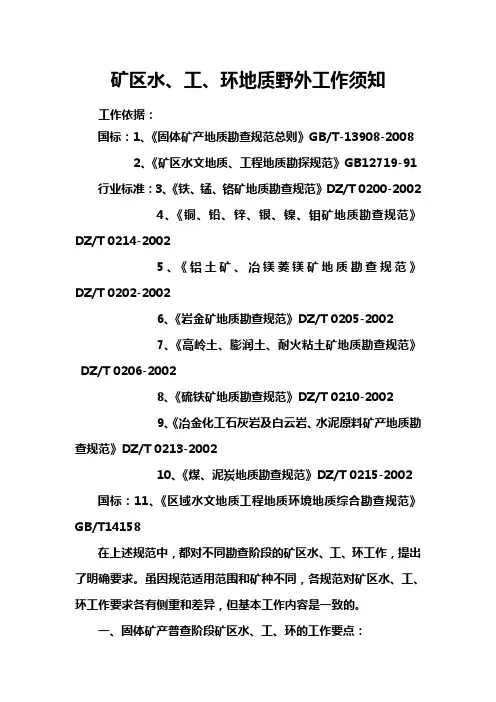 矿区水、工、环地质野外工作须知

工作依据：

国标：1、《固体矿产地质勘查规范总则》GB/T-13908-2008

2、《矿区水文地质、工程地质勘探规范》GB12719-91

行业标准：3、《铁、锰、铬矿地质勘查规范》DZ/T 0200-2002

4、《铜、铅、锌、银、镍、钼矿地质勘查规范》DZ/T 0214-2002

5、《铝土矿、冶镁菱镁矿地质勘查规范》DZ/T 0202-2002

6、《岩金矿地质勘查规范》DZ/T 0205-2002

7、《高岭土、膨润土、耐火粘土矿地质勘查规范》DZ/T 0206-2002

8、《硫铁矿地质勘查规范》DZ/T 0210-2002

9、《冶金化工石灰岩及白云岩、水泥原料矿产地质勘查规范》DZ/T 0213-2002

10、《煤、泥炭地质勘查规范》DZ/T 0215-2002

国标：11、《区域水文地质工程地质环境地质综合勘查规范》GB/T14158

在上述规范中，都对不同勘查阶段的矿区水、工、环工作，提出了明确要求。虽因规范适用范围和矿种不同，各规范对矿区水、工、环工作要求各有侧重和差异，但基本工作内容是一致的。

一、固体矿产普查阶段矿区水、工、环的工作要点：